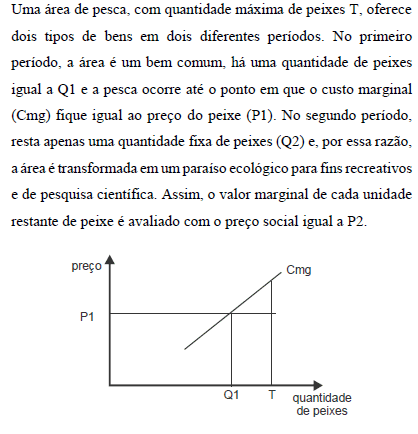 Uma área de pesca, com quantidade máxima de peixes T, oferece dois tipos de bens em dois diferentes períodos. No primeiro período, a área é um bem comum, há uma quantidade de peixes igual a Q1 e a pesca ocorre até o ponto em que o custo marginal (Cmg) fique igual ao preço do peixe (P1). No segundo período, resta apenas uma quantidade fixa de peixes (Q2) e, por essa razão, a área é transformada em um paraíso ecológico para fins recreativos e de pesquisa científica. Assim, o valor marginal de cada unidade restante de peixe é avaliado com o preço social igual a P2.

preço
Cmg
P1
Q1
T
quantidade de peixes